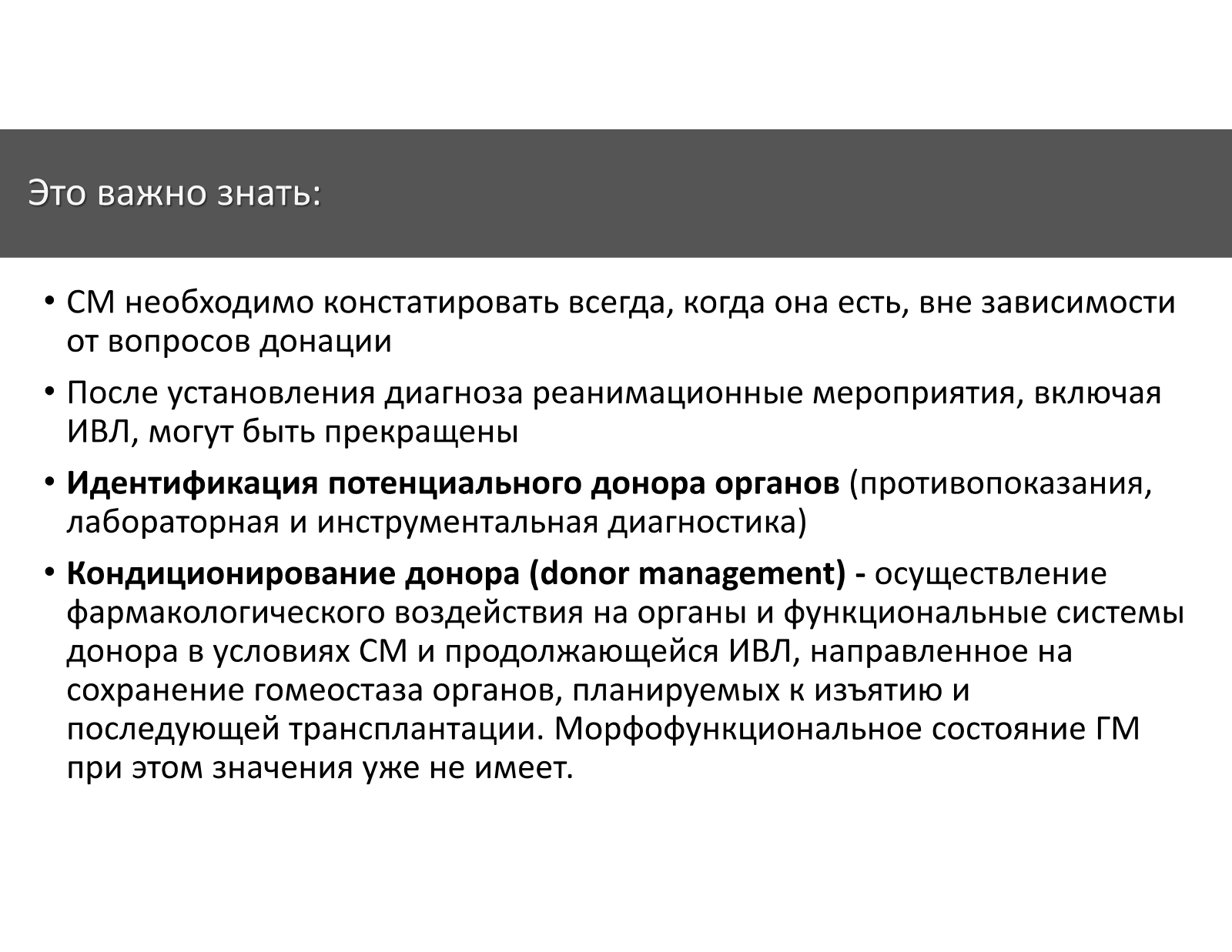 Это важно знать:

• СМ необходимо констатировать всегда, когда она есть, вне зависимости от вопросов донации

• После установления диагноза реанимационные мероприятия, включая ИВЛ, могут быть прекращены

• Идентификация потенциального донора органов (противопоказания, лабораторная и инструментальная диагностика)

• Кондиционирование донора (donor management) - осуществление фармакологического воздействия на органы и функциональные системы донора в условиях СМ и продолжающейся ИВЛ, направленное на сохранение гомеостаза органов, планируемых к изъятию и последующей трансплантации. Морфофункциональное состояние ГМ при этом значения уже не имеет.